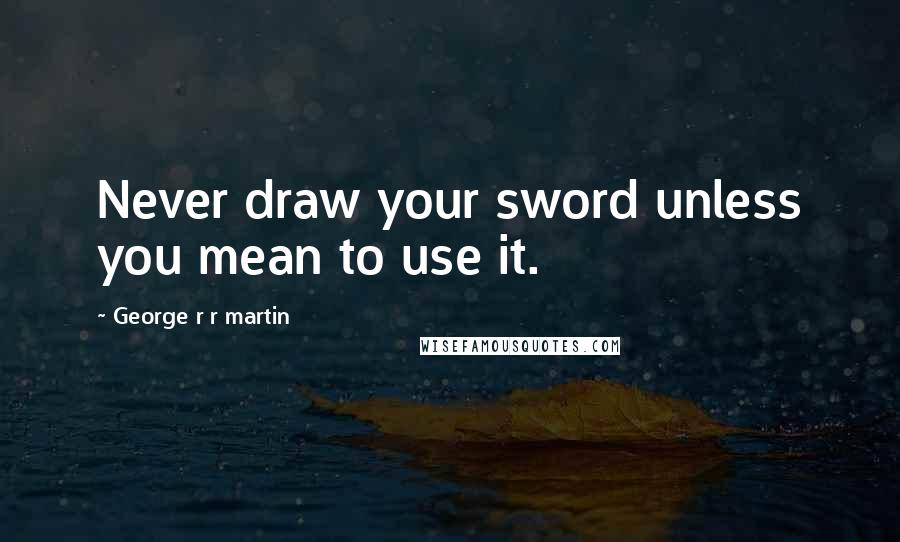 Never draw your sword unless you mean to use it.

- George r r martin

WISEFAMOUSQUOTES.COM